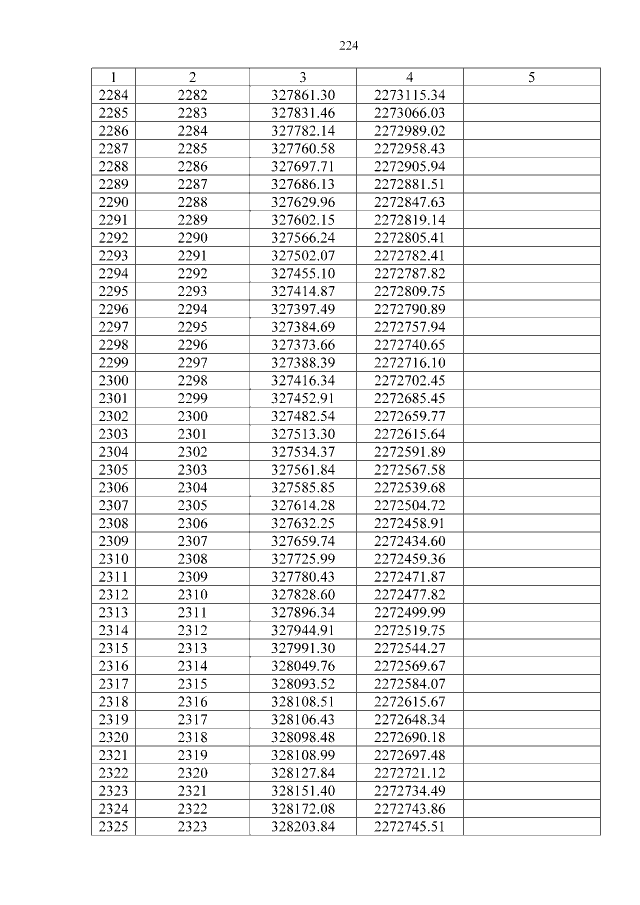 224

| 1 | 2 | 3 | 4 | 5 |
|---|---|---|---|---|
| 2284 | 2282 | 327861.30 | 2273115.34 | |
| 2285 | 2283 | 327831.46 | 2273066.03 | |
| 2286 | 2284 | 327782.14 | 2272989.02 | |
| 2287 | 2285 | 327760.58 | 2272958.43 | |
| 2288 | 2286 | 327697.71 | 2272905.94 | |
| 2289 | 2287 | 327686.13 | 2272881.51 | |
| 2290 | 2288 | 327629.96 | 2272847.63 | |
| 2291 | 2289 | 327602.15 | 2272819.14 | |
| 2292 | 2290 | 327566.24 | 2272805.41 | |
| 2293 | 2291 | 327502.07 | 2272782.41 | |
| 2294 | 2292 | 327455.10 | 2272787.82 | |
| 2295 | 2293 | 327414.87 | 2272809.75 | |
| 2296 | 2294 | 327397.49 | 2272790.89 | |
| 2297 | 2295 | 327384.69 | 2272757.94 | |
| 2298 | 2296 | 327373.66 | 2272740.65 | |
| 2299 | 2297 | 327388.39 | 2272716.10 | |
| 2300 | 2298 | 327416.34 | 2272702.45 | |
| 2301 | 2299 | 327452.91 | 2272685.45 | |
| 2302 | 2300 | 327482.54 | 2272659.77 | |
| 2303 | 2301 | 327513.30 | 2272615.64 | |
| 2304 | 2302 | 327534.37 | 2272591.89 | |
| 2305 | 2303 | 327561.84 | 2272567.58 | |
| 2306 | 2304 | 327585.85 | 2272539.68 | |
| 2307 | 2305 | 327614.28 | 2272504.72 | |
| 2308 | 2306 | 327632.25 | 2272458.91 | |
| 2309 | 2307 | 327659.74 | 2272434.60 | |
| 2310 | 2308 | 327725.99 | 2272459.36 | |
| 2311 | 2309 | 327780.43 | 2272471.87 | |
| 2312 | 2310 | 327828.60 | 2272477.82 | |
| 2313 | 2311 | 327896.34 | 2272499.99 | |
| 2314 | 2312 | 327944.91 | 2272519.75 | |
| 2315 | 2313 | 327991.30 | 2272544.27 | |
| 2316 | 2314 | 328049.76 | 2272569.67 | |
| 2317 | 2315 | 328093.52 | 2272584.07 | |
| 2318 | 2316 | 328108.51 | 2272615.67 | |
| 2319 | 2317 | 328106.43 | 2272648.34 | |
| 2320 | 2318 | 328098.48 | 2272690.18 | |
| 2321 | 2319 | 328108.99 | 2272697.48 | |
| 2322 | 2320 | 328127.84 | 2272721.12 | |
| 2323 | 2321 | 328151.40 | 2272734.49 | |
| 2324 | 2322 | 328172.08 | 2272743.86 | |
| 2325 | 2323 | 328203.84 | 2272745.51 | |